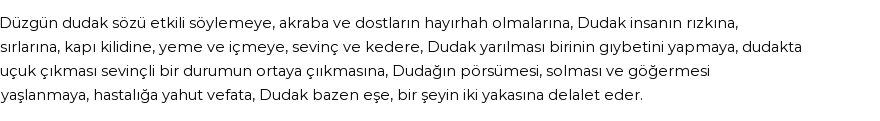 Düzgün dudak sözü etkili söylemeye, akraba ve dostların hayırhah olmalarına, Dudak insanın rızkına, sırlarına, kapı kilidine, yeme ve içmeye, sevinç ve kedere, Dudak yarılması birinin gıybetini yapmaya, dudakta uçuk çıkması sevinçli bir durumun ortaya çıkmasına, Dudağın pörsümesi, solması ve göğermesi yaşlanmaya, hastalığa yahut vefata, Dudak bazen eşe, bir şeyin iki yakasına delalet eder.